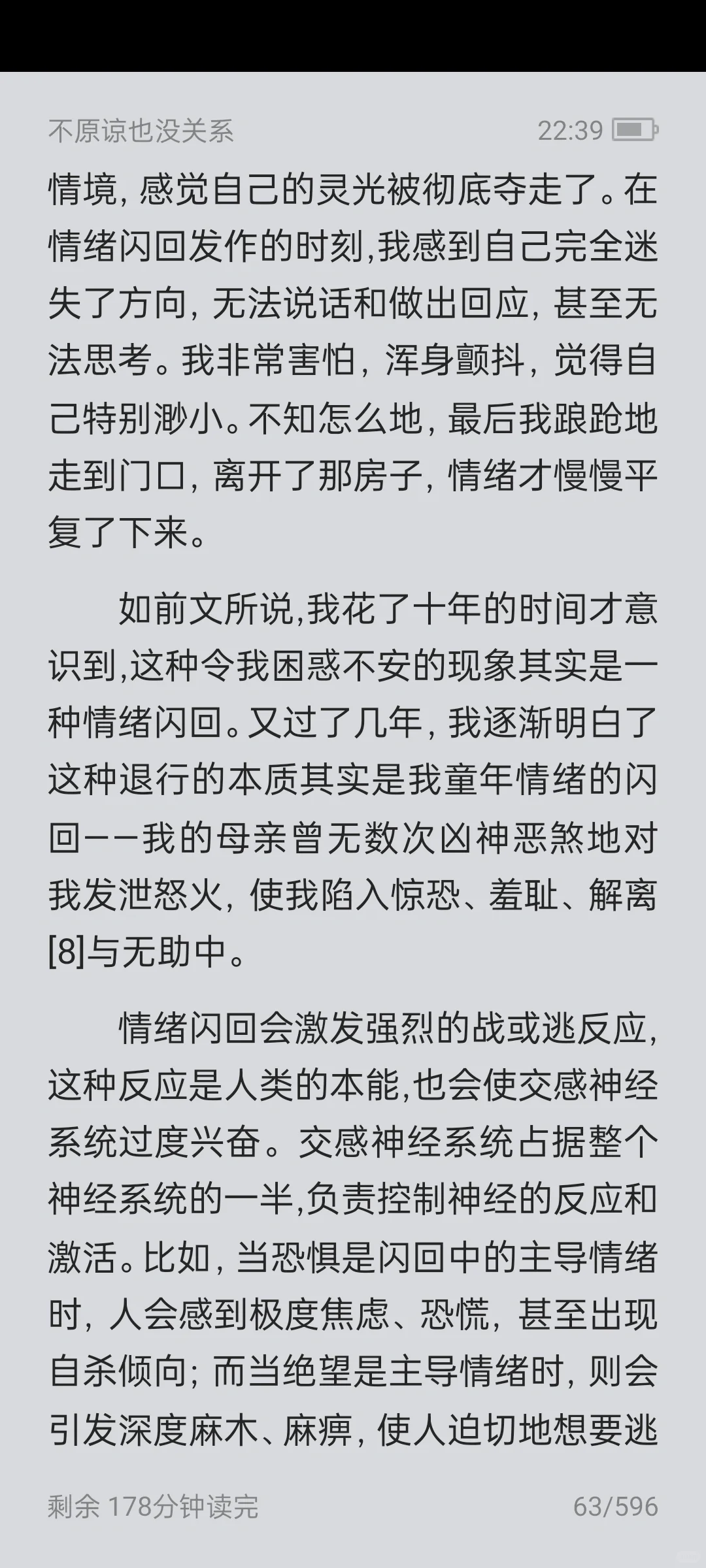 不原谅也没关系 22:39

情境，感觉自己的灵光被彻底夺走了。在情绪闪回发作的时刻,我感到自己完全迷失了方向，无法说话和做出回应，甚至无法思考。我非常害怕，浑身颤抖，觉得自己特别渺小。不知怎么地，最后我踉跄地走到门口，离开了那房子，情绪才慢慢平复了下来。

如前文所说,我花了十年的时间才意识到,这种令我困惑不安的现象其实是一种情绪闪回。又过了几年，我逐渐明白了这种退行的本质其实是我童年情绪的闪回——我的母亲曾无数次凶神恶煞地对我发泄怒火，使我陷入惊恐、羞耻、解离[8]与无助中。

情绪闪回会激发强烈的战或逃反应，这种反应是人类的本能,也会使交感神经系统过度兴奋。交感神经系统占据整个神经系统的一半,负责控制神经的反应和激活。比如，当恐惧是闪回中的主导情绪时，人会感到极度焦虑、恐慌，甚至出现自杀倾向；而当绝望是主导情绪时，则会引发深度麻木、麻痹，使人迫切地想要逃

剩余 178分钟读完 63/596